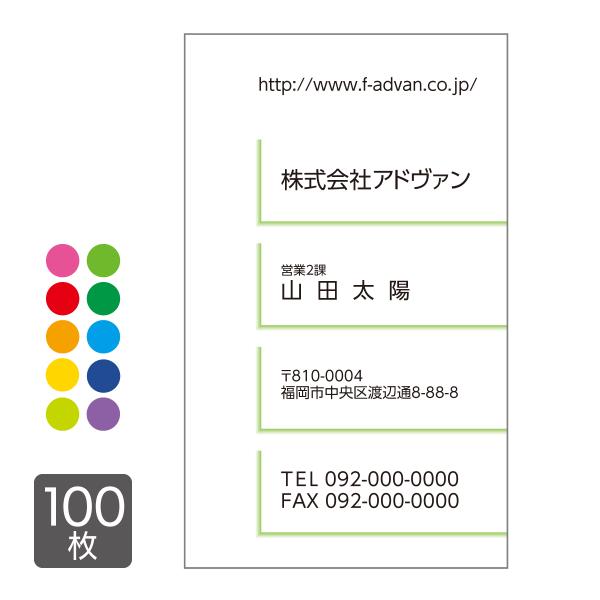 http://www.f-advan.co.jp/

株式会社アドヴァン

営業2課
山 田 太 陽

〒810-0004
福岡市中央区渡辺通8-88-8

TEL 092-000-0000
FAX 092-000-0000

100
枚